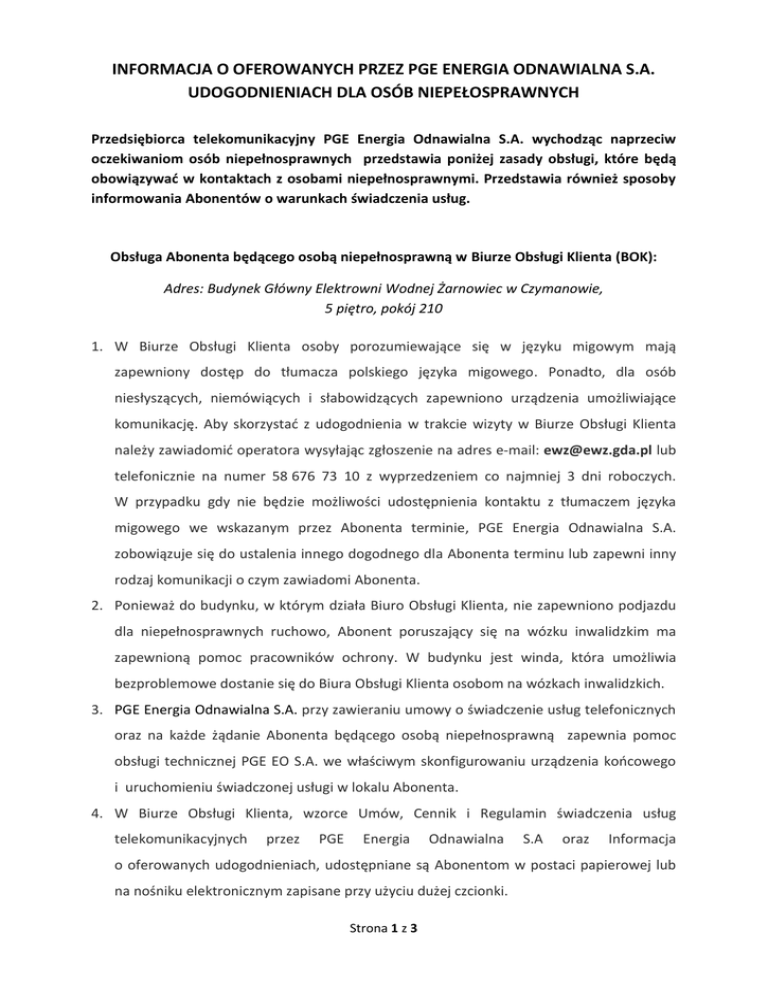 INFORMACJA O OFEROWANYCH PRZEZ PGE ENERGIA ODNAWIALNA S.A. UDOGODNIENIACH DLA OSÓB NIEPEŁOSPRAWNYCH

Przedsiębiorca telekomunikacyjny PGE Energia Odnawialna S.A. wychodząc naprzeciw oczekiwaniom osób niepełnosprawnych przedstawia poniżej zasady obsługi, które będą obowiązywać w kontaktach z osobami niepełnosprawnymi. Przedstawia również sposoby informowania Abonentów o warunkach świadczenia usług.

Obsługa Abonenta będącego osobą niepełnosprawną w Biurze Obsługi Klienta (BOK):

Adres: Budynek Główny Elektrowni Wodnej Żarnowiec w Czymanowie, 5 piętro, pokój 210

1. W Biurze Obsługi Klienta osoby porozumiewające się w języku migowym mają zapewniony dostęp do tłumacza polskiego języka migowego. Ponadto, dla osób niesłyszących, niemówiących i słabowidzących zapewniono urządzenia umożliwiające komunikację. Aby skorzystać z udogodnienia w trakcie wizyty w Biurze Obsługi Klienta należy zawiadomić operatora wysyłając zgłoszenie na adres e-mail: ewz@ewz.gda.pl lub telefonicznie na numer 58 676 73 10 z wyprzedzeniem co najmniej 3 dni roboczych. W przypadku gdy nie będzie możliwości udostępnienia kontaktu z tłumaczem języka migowego we wskazanym przez Abonenta terminie, PGE Energia Odnawialna S.A. zobowiązuje się do ustalenia innego dogodnego dla Abonenta terminu lub zapewni inny rodzaj komunikacji o czym zawiadomi Abonenta.
2. Ponieważ do budynku, w którym działa Biuro Obsługi Klienta, nie zapewniono podjazdu dla niepełnosprawnych ruchowo, Abonent poruszający się na wózku inwalidzkim ma zapewnioną pomoc pracowników ochrony. W budynku jest winda, która umożliwia bezproblemowe dostanie się do Biura Obsługi Klienta osobom na wózkach inwalidzkich.
3. PGE Energia Odnawialna S.A. przy zawieraniu umowy o świadczenie usług telefonicznych oraz na każde żądanie Abonenta będącego osobą niepełnosprawną zapewnia pomoc obsługi technicznej PGE EO S.A. we właściwym skonfigurowaniu urządzenia końcowego i uruchomieniu świadczonej usługi w lokalu Abonenta.
4. W Biurze Obsługi Klienta, wzorce Umów, Cennik i Regulamin świadczenia usług telekomunikacyjnych przez PGE Energia Odnawialna S.A oraz Informacja o oferowanych udogodnieniach, udostępniane są Abonentom w postaci papierowej lub na nośniku elektronicznym zapisane przy użyciu dużej czcionki.

Strona 1 z 3